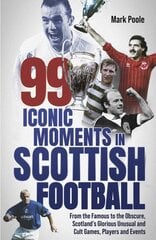 Mark Poole

99 ICONIC MOMENTS IN SCOTTISH FOOTBALL

From the Famous to the Obscure, Scotland's Glorious Unusual and Cult Games, Players and Events